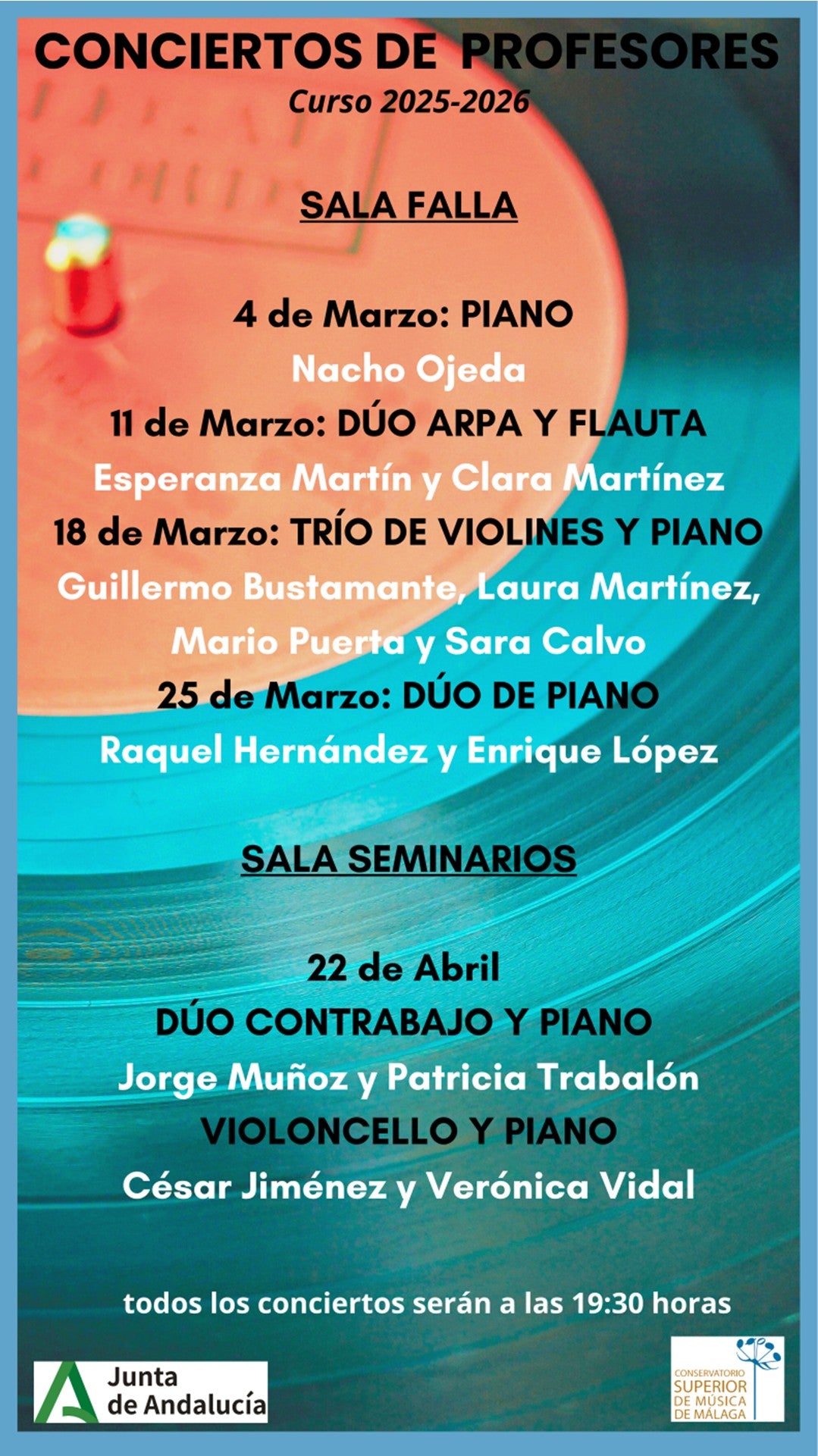 CONCIERTOS DE PROFESORES
Curso 2025-2026

SALA FALLA

4 de Marzo: PIANO
Nacho Ojeda
11 de Marzo: DÚO ARPA Y FLAUTA
Esperanza Martín y Clara Martínez
18 de Marzo: TRÍO DE VIOLINES Y PIANO
Guillermo Bustamante, Laura Martínez, Mario Puerta y Sara Calvo
25 de Marzo: DÚO DE PIANO
Raquel Hernández y Enrique López

SALA SEMINARIOS

22 de Abril
DÚO CONTRABAJO Y PIANO
Jorge Muñoz y Patricia Trabalón
VIOLONCELLO Y PIANO
César Jiménez y Verónica Vidal

todos los conciertos serán a las 19:30 horas

Junta de Andalucía

CONSERVATORIO SUPERIOR DE MÚSICA DE MÁLAGA